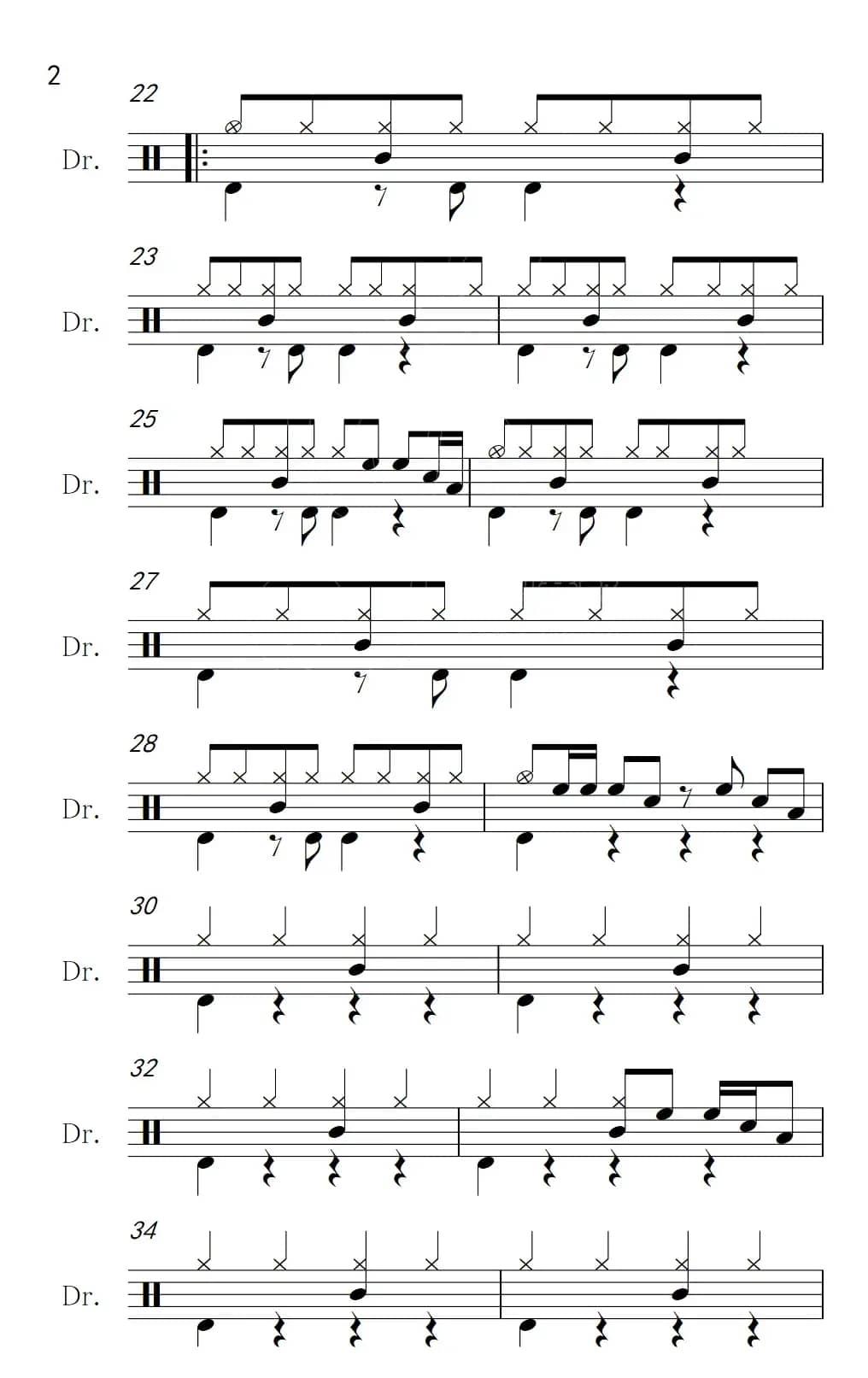 2

22

Dr.

23

Dr.

25

Dr.

27

Dr.

28

Dr.

30

Dr.

32

Dr.

34

Dr.